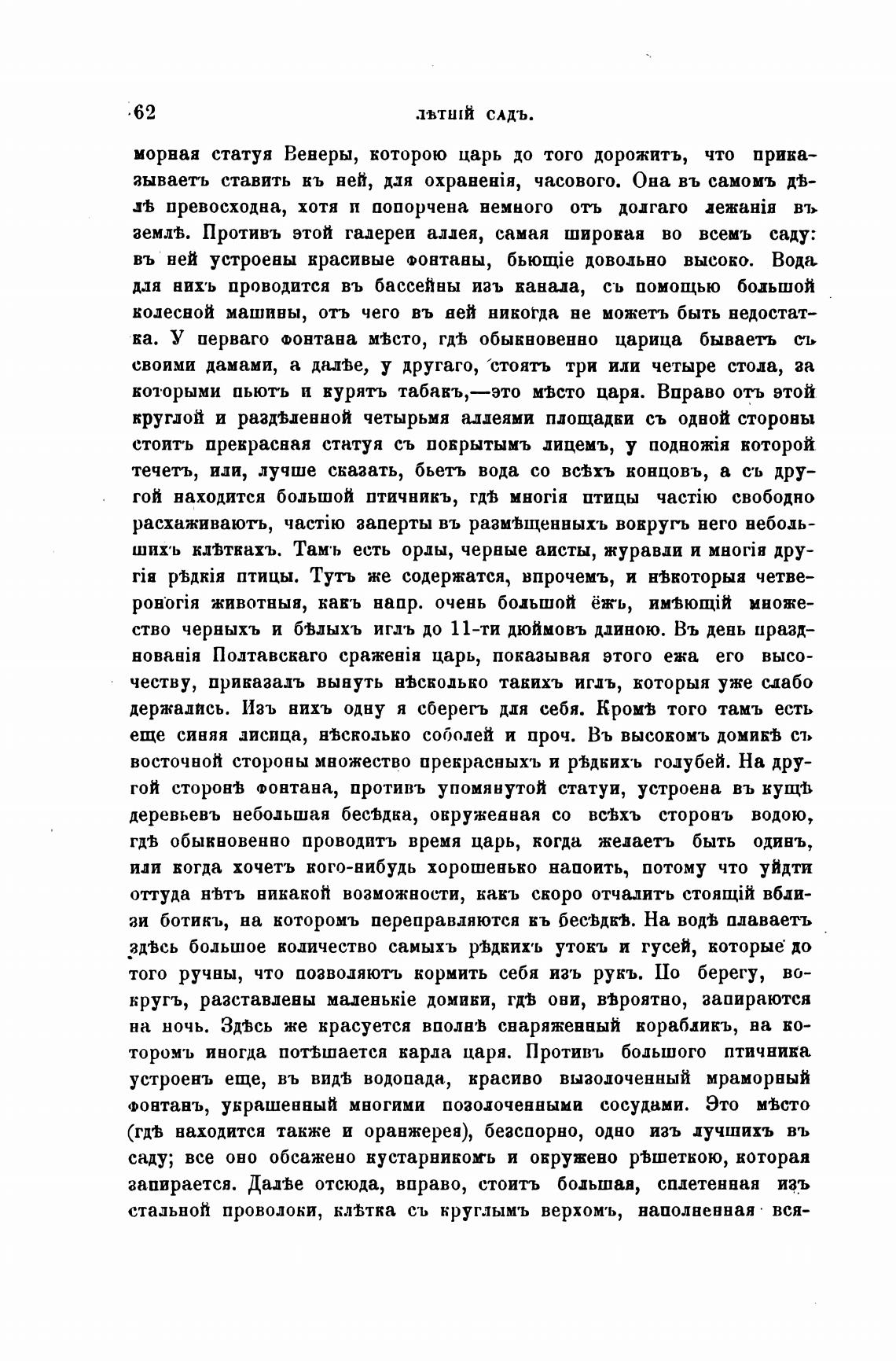 62 ЛѢТНІЙ САДЪ.

морная статуя Венеры, которою царь до того дорожитъ, что приказываетъ ставить къ ней, для охраненія, часового. Она въ самомъ дѣлѣ превосходна, хотя и попорчена немного отъ долгаго лежанія въ землѣ. Противъ этой галереи аллея, самая широкая во всемъ саду: въ ней устроены красивые фонтаны, бьющіе довольно высоко. Вода для нихъ проводится въ бассейны изъ канала, съ помощью большой колесной машины, отъ чего въ ней никогда не можетъ быть недостатка. У перваго фонтана мѣсто, гдѣ обыкновенно царица бываетъ съ своими дамами, а далѣе, у другаго, стоятъ три или четыре стола, за которыми пьютъ и курятъ табакъ,—это мѣсто царя. Вправо отъ этой круглой и раздѣленной четырьмя аллеями площадки съ одной стороны стоитъ прекрасная статуя съ покрытымъ лицемъ, у подножія которой течетъ, или, лучше сказать, бьетъ вода со всѣхъ концовъ, а съ другой находится большой птичникъ, гдѣ многія птицы частію свободно расхаживаютъ, частію заперты въ размѣщенныхъ вокругъ него небольшихъ клѣткахъ. Тамъ есть орлы, черные аисты, журавли и многія другія рѣдкія птицы. Тутъ же содержатся, впрочемъ, и нѣкоторыя четвероногія животныя, какъ напр. очень большой ёжъ, имѣющій множество черныхъ и бѣлыхъ иглъ до 11-ти дюймовъ длиною. Въ день празднованія Полтавскаго сраженія царь, показывая этого ежа его высочеству, приказалъ вынуть нѣсколько такихъ иглъ, которыя уже слабо держались. Изъ нихъ одну я сберегъ для себя. Кромѣ того тамъ есть еще синяя лисица, нѣсколько соболей и проч. Въ высокомъ домикѣ съ восточной стороны множество прекрасныхъ и рѣдкихъ голубей. На другой сторонѣ фонтана, противъ упомянутой статуи, устроена въ кущѣ деревьевъ небольшая бесѣдка, окруженная со всѣхъ сторонъ водою, гдѣ обыкновенно проводитъ время царь, когда желаетъ быть одинъ, или когда хочетъ кого-нибудь хорошенько напоить, потому что уйдти оттуда нѣтъ никакой возможности, какъ скоро отчалитъ стоящій вблизи ботикъ, на которомъ переправляются къ бесѣдкѣ. На водѣ плаваетъ здѣсь большое количество самыхъ рѣдкихъ утокъ и гусей, которые до того ручны, что позволяютъ кормить себя изъ рукъ. По берегу, вокругъ, разставлены маленькіе домики, гдѣ они, вѣроятно, запираются на ночь. Здѣсь же красуется вполнѣ снаряженный корабликъ, на которомъ иногда потѣшается карла царя. Противъ большого птичника устроенъ еще, въ видѣ водопада, красиво вызолоченный мраморный фонтанъ, украшенный многими позолоченными сосудами. Это мѣсто (гдѣ находится также и оранжерея), безспорно, одно изъ лучшихъ въ саду; все оно обсажено кустарникомъ и окружено рѣшеткою, которая запирается. Далѣе отсюда, вправо, стоитъ большая, сплетенная изъ стальной проволоки, клѣтка съ круглымъ верхомъ, наполненная вся-